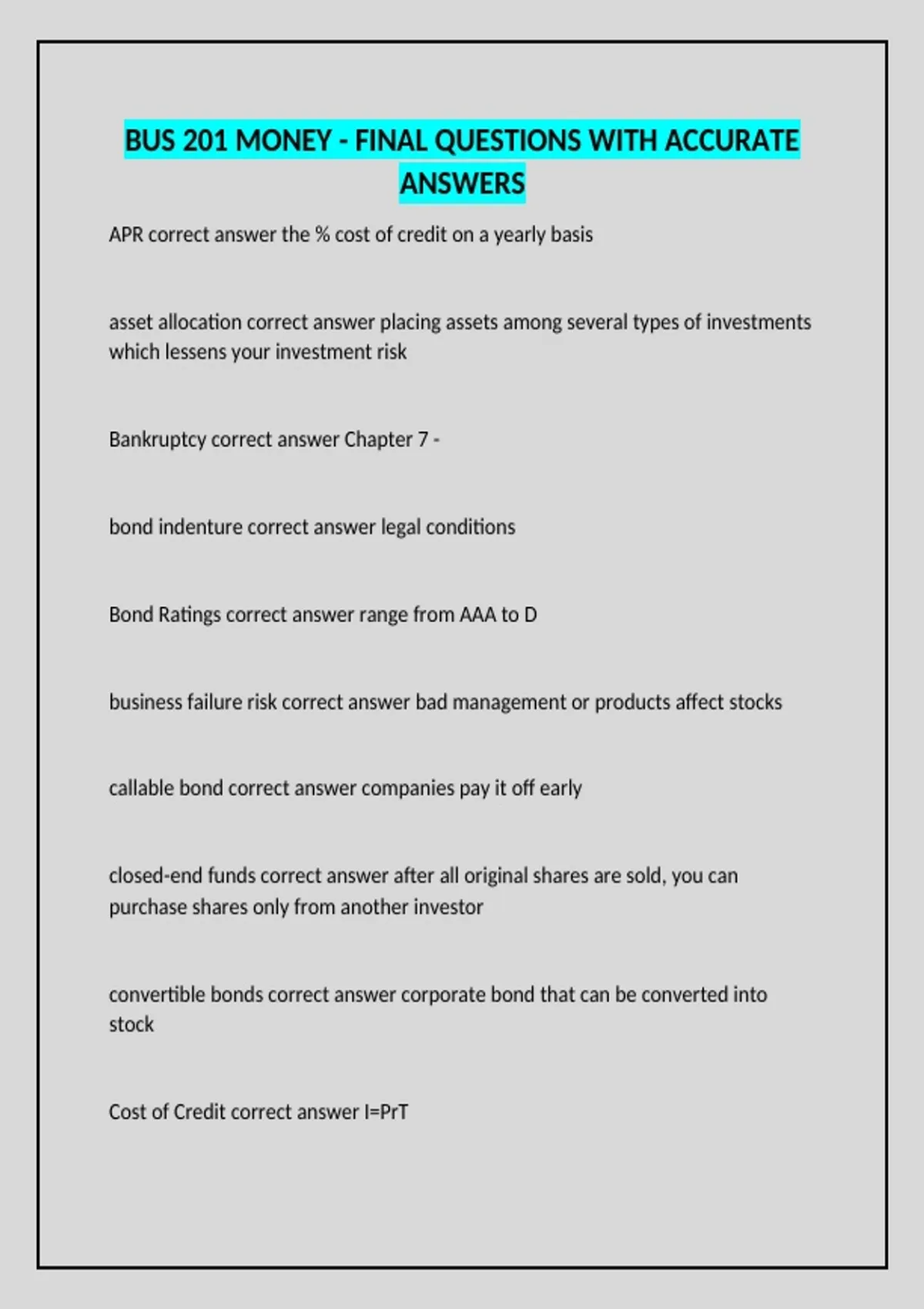 BUS 201 MONEY - FINAL QUESTIONS WITH ACCURATE ANSWERS

APR correct answer the % cost of credit on a yearly basis

asset allocation correct answer placing assets among several types of investments which lessens your investment risk

Bankruptcy correct answer Chapter 7 -

bond indenture correct answer legal conditions

Bond Ratings correct answer range from AAA to D

business failure risk correct answer bad management or products affect stocks

callable bond correct answer companies pay it off early

closed-end funds correct answer after all original shares are sold, you can purchase shares only from another investor

convertible bonds correct answer corporate bond that can be converted into stock

Cost of Credit correct answer I=PrT